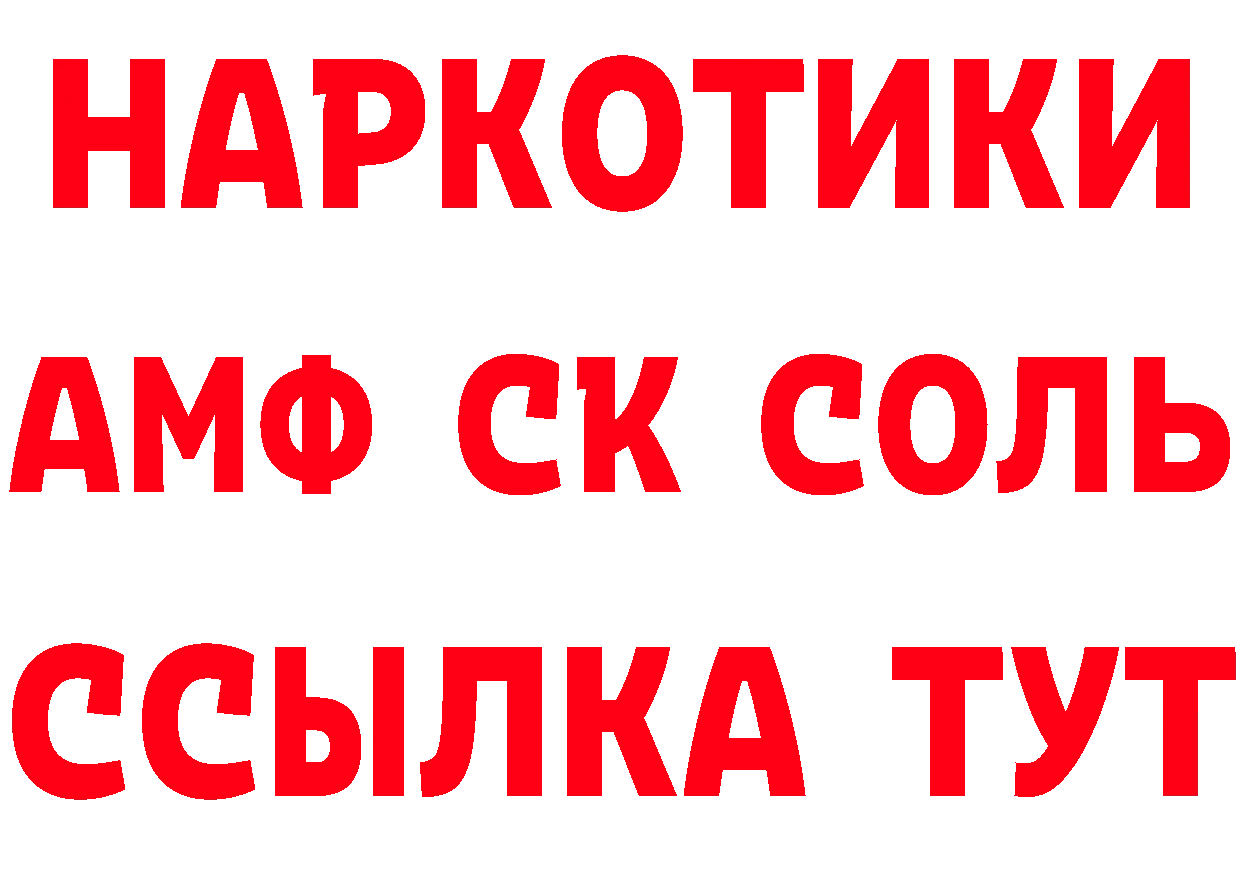 НАРКОТИКИ

АМФ СК СОЛЬ

ССЫЛКА ТУТ